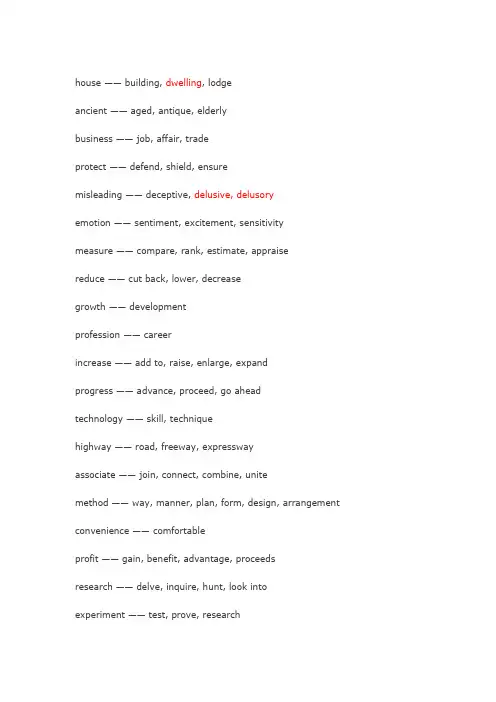 house —— building, dwelling, lodge

ancient —— aged, antique, elderly

business —— job, affair, trade

protect —— defend, shield, ensure

misleading —— deceptive, delusive, delusory

emotion —— sentiment, excitement, sensitivity

measure —— compare, rank, estimate, appraise

reduce —— cut back, lower, decrease

growth —— development

profession —— career

increase —— add to, raise, enlarge, expand

progress —— advance, proceed, go ahead

technology —— skill, technique

highway —— road, freeway, expressway

associate —— join, connect, combine, unite

method —— way, manner, plan, form, design, arrangement

convenience —— comfortable

profit —— gain, benefit, advantage, proceeds

research —— delve, inquire, hunt, look into

experiment —— test, prove, research